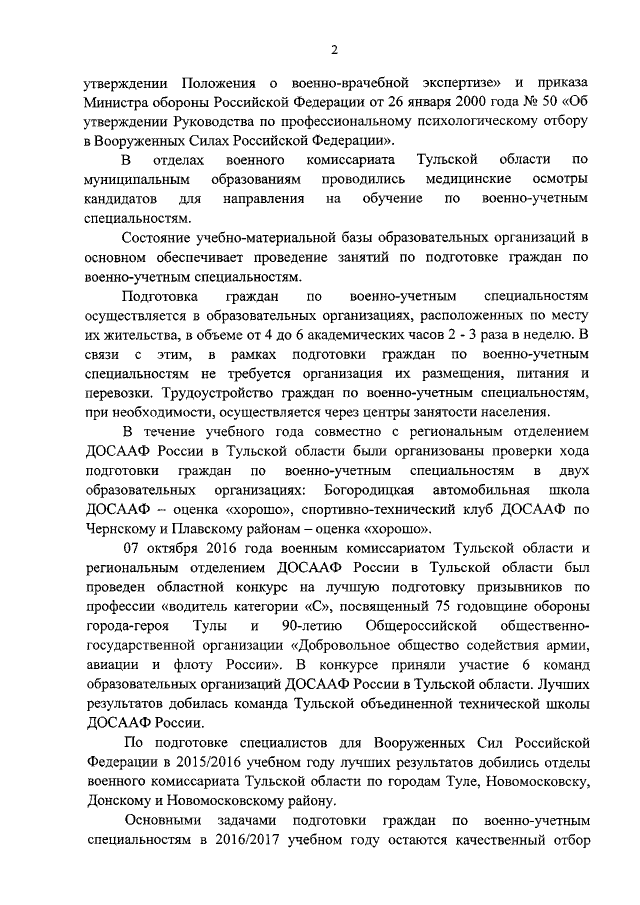 2

утверждении Положения о военно-врачебной экспертизе» и приказа Министра обороны Российской Федерации от 26 января 2000 года № 50 «Об утверждении Руководства по профессиональному психологическому отбору в Вооруженных Силах Российской Федерации».

В отделах военного комиссариата Тульской области по муниципальным образованиям проводились медицинские осмотры кандидатов для направления на обучение по военно-учетным специальностям.

Состояние учебно-материальной базы образовательных организаций в основном обеспечивает проведение занятий по подготовке граждан по военно-учетным специальностям.

Подготовка граждан по военно-учетным специальностям осуществляется в образовательных организациях, расположенных по месту их жительства, в объеме от 4 до 6 академических часов 2 - 3 раза в неделю. В связи с этим, в рамках подготовки граждан по военно-учетным специальностям не требуется организация их размещения, питания и перевозки. Трудоустройство граждан по военно-учетным специальностям, при необходимости, осуществляется через центры занятости населения.

В течение учебного года совместно с региональным отделением ДОСААФ России в Тульской области были организованы проверки хода подготовки граждан по военно-учетным специальностям в двух образовательных организациях: Богородицкая автомобильная школа ДОСААФ – оценка «хорошо», спортивно-технический клуб ДОСААФ по Чернскому и Плавскому районам – оценка «хорошо».

07 октября 2016 года военным комиссариатом Тульской области и региональным отделением ДОСААФ России в Тульской области был проведен областной конкурс на лучшую подготовку призывников по профессии «водитель категории «С», посвященный 75 годовщине обороны города-героя Тулы и 90-летию Общероссийской общественно-государственной организации «Добровольное общество содействия армии, авиации и флоту России». В конкурсе приняли участие 6 команд образовательных организаций ДОСААФ России в Тульской области. Лучших результатов добилась команда Тульской объединенной технической школы ДОСААФ России.

По подготовке специалистов для Вооруженных Сил Российской Федерации в 2015/2016 учебном году лучших результатов добились отделы военного комиссариата Тульской области по городам Туле, Новомосковску, Донскому и Новомосковскому району.

Основными задачами подготовки граждан по военно-учетным специальностям в 2016/2017 учебном году остаются качественный отбор